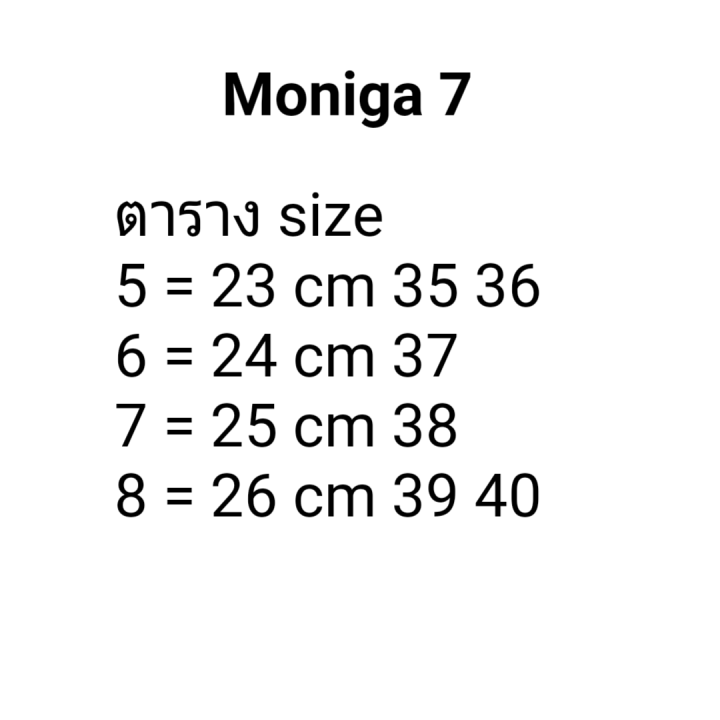 Moniga 7

ตาราง size
5 = 23 cm 35 36
6 = 24 cm 37
7 = 25 cm 38
8 = 26 cm 39 40